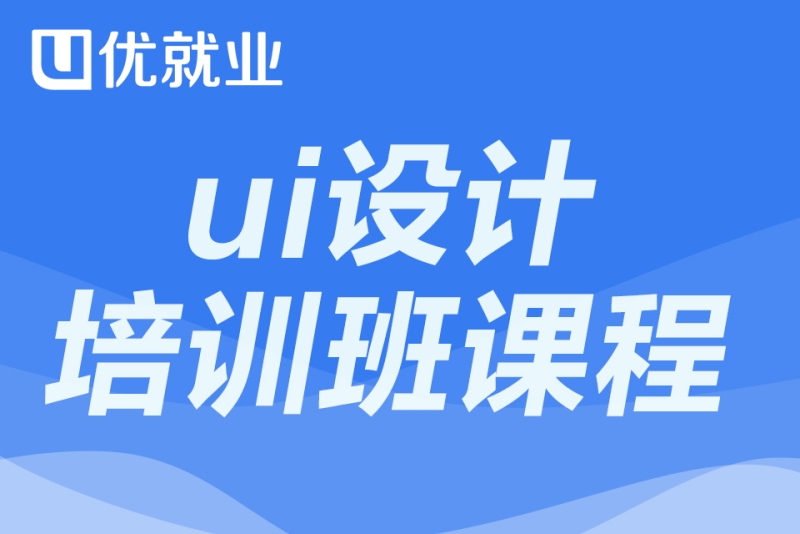 优就业

ui设计
培训班课程